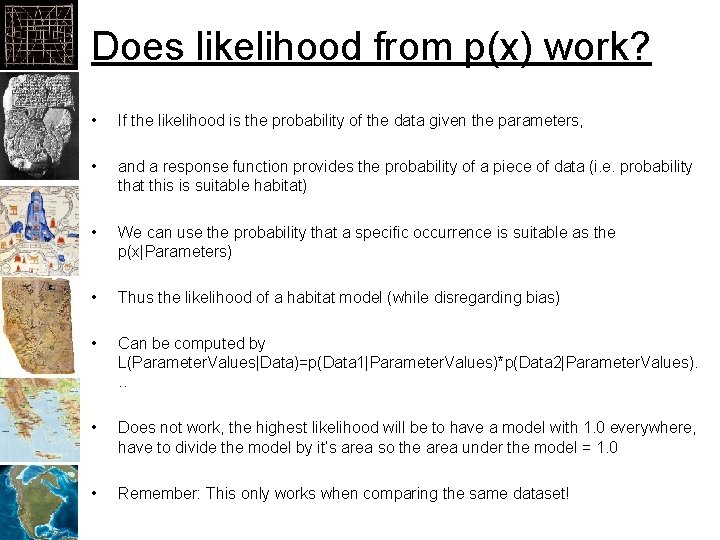 Does likelihood from p(x) work?

• If the likelihood is the probability of the data given the parameters,

• and a response function provides the probability of a piece of data (i.e. probability that this is suitable habitat)

• We can use the probability that a specific occurrence is suitable as the p(x|Parameters)

• Thus the likelihood of a habitat model (while disregarding bias)

• Can be computed by L(ParameterValues|Data)=p(Data1|ParameterValues)*p(Data2|ParameterValues)...

• Does not work, the highest likelihood will be to have a model with 1.0 everywhere, have to divide the model by it's area so the area under the model = 1.0

• Remember: This only works when comparing the same dataset!